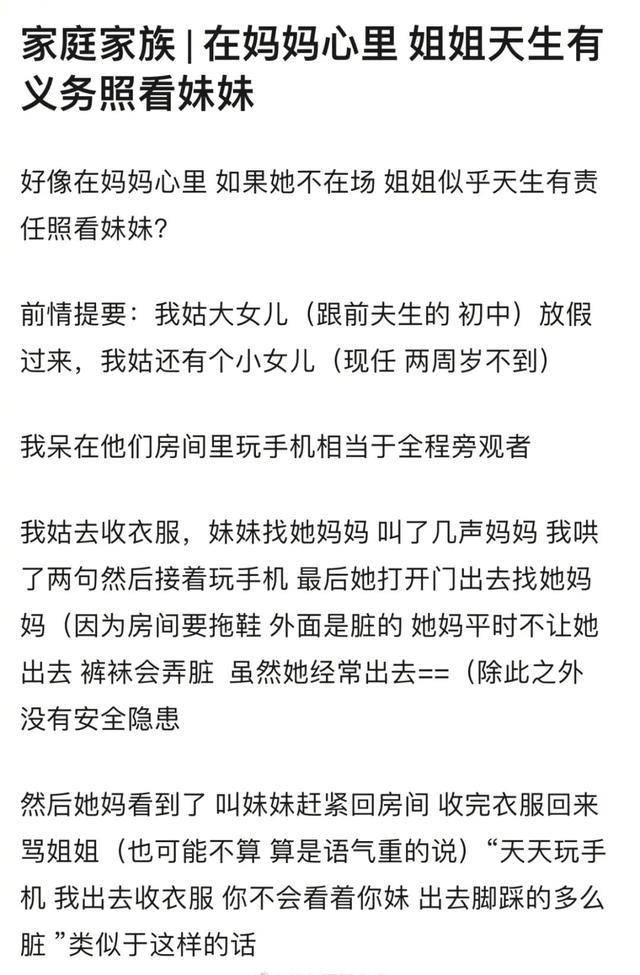 家庭家族 | 在妈妈心里 姐姐天生有义务照看妹妹

好像在妈妈心里 如果她不在场 姐姐似乎天生有责任照看妹妹?

前情提要：我姑大女儿（跟前夫生的 初中）放假过来，我姑还有个小女儿（现任 两周岁不到）

我呆在他们房间里玩手机相当于全程旁观者

我姑去收衣服，妹妹找她妈妈 叫了几声妈妈 我哄了两句然后接着玩手机 最后她打开门出去找她妈妈（因为房间要拖鞋 外面是脏的 她妈平时不让她出去 裤袜会弄脏 虽然她经常出去==（除此之外没有安全隐患

然后她妈看到了 叫妹妹赶紧回房间 收完衣服回来骂姐姐（也可能不算 算是语气重的说）“天天玩手机 我出去收衣服 你不会看着你妹 出去脚踩的多么脏 ”类似于这样的话